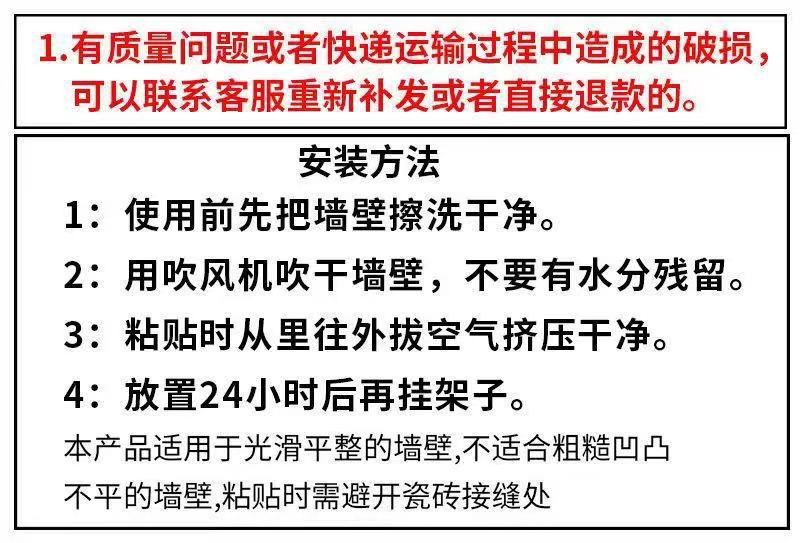 1.有质量问题或者快递运输过程中造成的破损，可以联系客服重新补发或者直接退款的。

安装方法

1：使用前先把墙壁擦洗干净。

2：用吹风机吹干墙壁，不要有水分残留。

3：粘贴时从里往外拔空气挤压干净。

4：放置24小时后再挂架子。

本产品适用于光滑平整的墙壁,不适合粗糙凹凸不平的墙壁,粘贴时需避开瓷砖接缝处